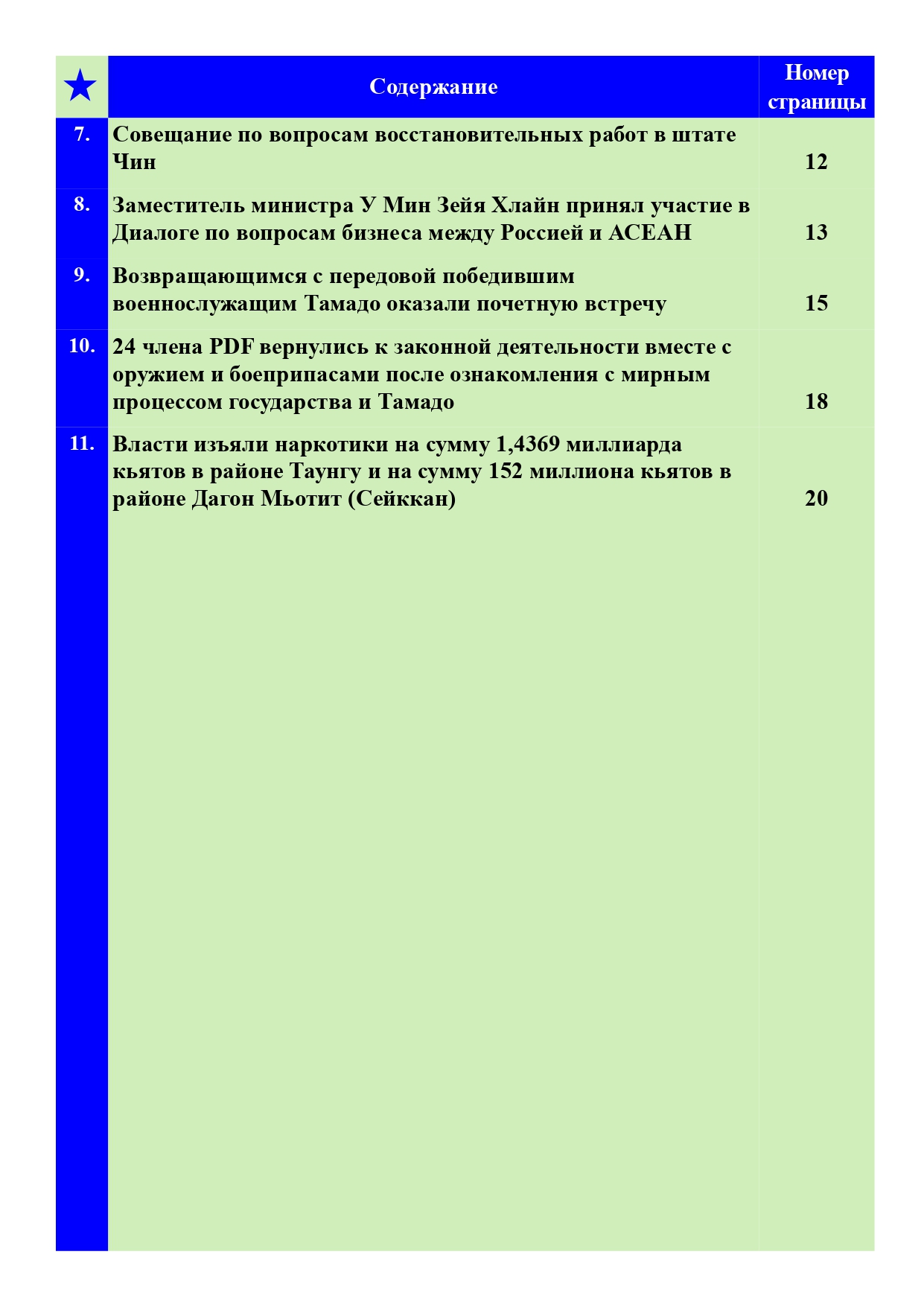 Содержание

Номер страницы

7. Совещание по вопросам восстановительных работ в штате Чин 12

8. Заместитель министра У Мин Зейя Хлайн принял участие в Диалоге по вопросам бизнеса между Россией и АСЕАН 13

9. Возвращающимся с передовой победившим военнослужащим Тамадо оказали почетную встречу 15

10. 24 члена PDF вернулись к законной деятельности вместе с оружием и боеприпасами после ознакомления с мирным процессом государства и Тамадо 18

11. Власти изъяли наркотики на сумму 1,4369 миллиарда кьятов в районе Таунгу и на сумму 152 миллиона кьятов в районе Дагон Мьотит (Сейккан) 20